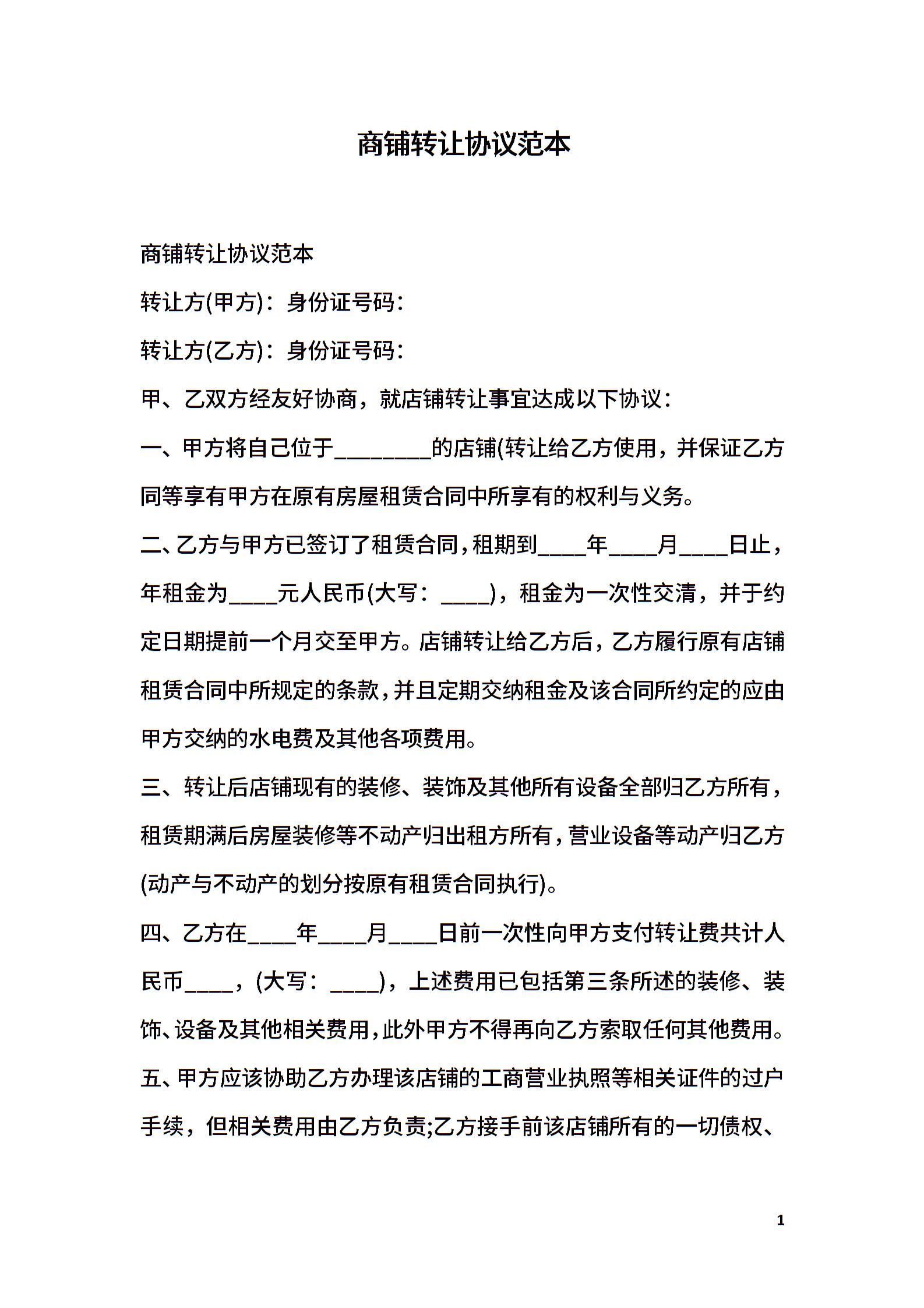 商铺转让协议范本

商铺转让协议范本

转让方(甲方)：身份证号码：

转让方(乙方)：身份证号码：

甲、乙双方经友好协商，就店铺转让事宜达成以下协议：

一、甲方将自己位于________的店铺(转让给乙方使用，并保证乙方同等享有甲方在原有房屋租赁合同中所享有的权利与义务。

二、乙方与甲方已签订了租赁合同，租期到____年____月____日止，年租金为____元人民币(大写：____)，租金为一次性交清，并于约定日期提前一个月交至甲方。店铺转让给乙方后，乙方履行原有店铺租赁合同中所规定的条款，并且定期交纳租金及该合同所约定的应由甲方交纳的水电费及其他各项费用。

三、转让后店铺现有的装修、装饰及其他所有设备全部归乙方所有，租赁期满后房屋装修等不动产归出租方所有，营业设备等动产归乙方(动产与不动产的划分按原有租赁合同执行)。

四、乙方在____年____月____日前一次性向甲方支付转让费共计人民币____，(大写：____)，上述费用已包括第三条所述的装修、装饰、设备及其他相关费用，此外甲方不得再向乙方索取任何其他费用。

五、甲方应该协助乙方办理该店铺的工商营业执照等相关证件的过户手续，但相关费用由乙方负责;乙方接手前该店铺所有的一切债权、

1